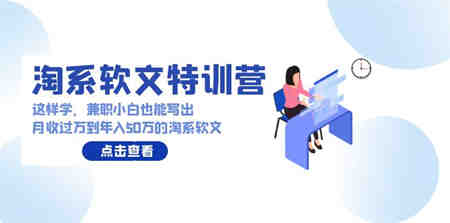 淘系软文特训营

这样学，兼职小白也能写出
月收过万到年入50万的淘系软文

点击查看